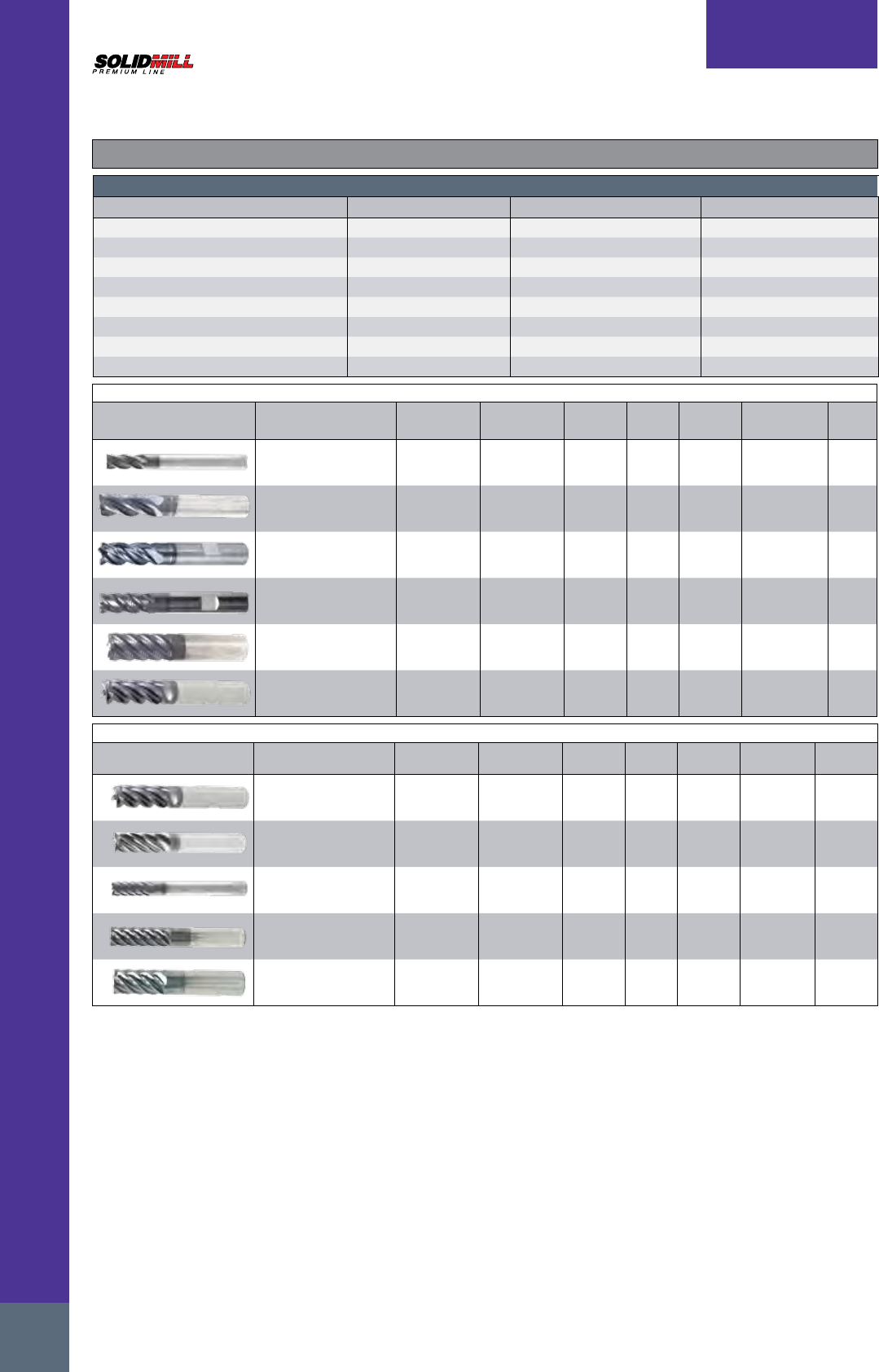 SOLIDMILL
PREMIUM LINE